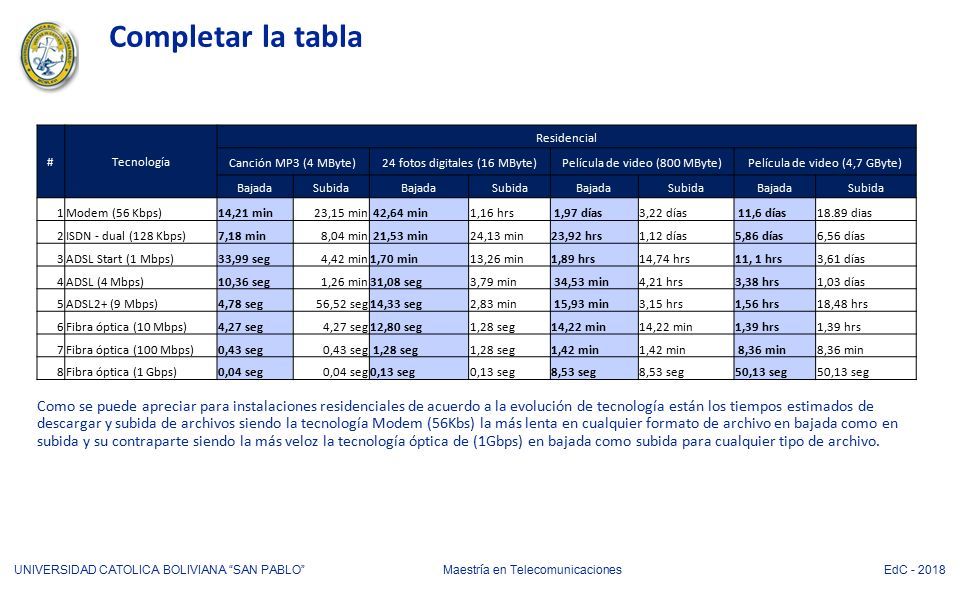 Completar la tabla

| # | Tecnología | Residencial | | | | | | | |
|---|---|---|---|---|---|---|---|---|---|
| | | Canción MP3 (4 MByte) | | 24 fotos digitales (16 MByte) | | Película de video (800 MByte) | | Película de video (4,7 GByte) | |
| | | Bajada | Subida | Bajada | Subida | Bajada | Subida | Bajada | Subida |
| 1 | Modem (56 Kbps) | 14,21 min | 23,15 min | 42,64 min | 1,16 hrs | 1,97 días | 3,22 días | 11,6 días | 18.89 dias |
| 2 | ISDN - dual (128 Kbps) | 7,18 min | 8,04 min | 21,53 min | 24,13 min | 23,92 hrs | 1,12 días | 5,86 días | 6,56 días |
| 3 | ADSL Start (1 Mbps) | 33,99 seg | 4,42 min | 1,70 min | 13,26 min | 1,89 hrs | 14,74 hrs | 11, 1 hrs | 3,61 días |
| 4 | ADSL (4 Mbps) | 10,36 seg | 1,26 min | 31,08 seg | 3,79 min | 34,53 min | 4,21 hrs | 3,38 hrs | 1,03 días |
| 5 | ADSL2+ (9 Mbps) | 4,78 seg | 56,52 seg | 14,33 seg | 2,83 min | 15,93 min | 3,15 hrs | 1,56 hrs | 18,48 hrs |
| 6 | Fibra óptica (10 Mbps) | 4,27 seg | 4,27 seg | 12,80 seg | 1,28 seg | 14,22 min | 14,22 min | 1,39 hrs | 1,39 hrs |
| 7 | Fibra óptica (100 Mbps) | 0,43 seg | 0,43 seg | 1,28 seg | 1,28 seg | 1,42 min | 1,42 min | 8,36 min | 8,36 min |
| 8 | Fibra óptica (1 Gbps) | 0,04 seg | 0,04 seg | 0,13 seg | 0,13 seg | 8,53 seg | 8,53 seg | 50,13 seg | 50,13 seg |

Como se puede apreciar para instalaciones residenciales de acuerdo a la evolución de tecnología están los tiempos estimados de descargar y subida de archivos siendo la tecnología Modem (56Kbs) la más lenta en cualquier formato de archivo en bajada como en subida y su contraparte siendo la más veloz la tecnología óptica de (1Gbps) en bajada como subida para cualquier tipo de archivo.

UNIVERSIDAD CATOLICA BOLIVIANA "SAN PABLO" Maestría en Telecomunicaciones EdC - 2018